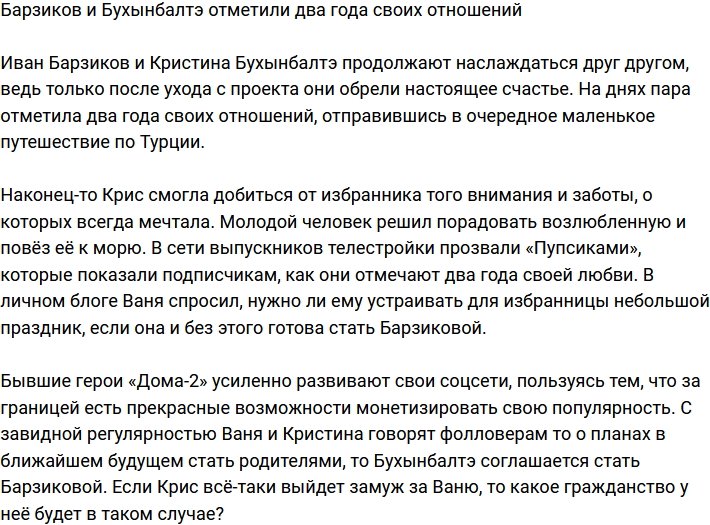 Барзиков и Бухынбалтэ отметили два года своих отношений

Иван Барзиков и Кристина Бухынбалтэ продолжают наслаждаться друг другом, ведь только после ухода с проекта они обрели настоящее счастье. На днях пара отметила два года своих отношений, отправившись в очередное маленькое путешествие по Турции.

Наконец-то Крис смогла добиться от избранника того внимания и заботы, о которых всегда мечтала. Молодой человек решил порадовать возлюбленную и повёз её к морю. В сети выпускников телестройки прозвали «Пупсиками», которые показали подписчикам, как они отмечают два года своей любви. В личном блоге Ваня спросил, нужно ли ему устраивать для избранницы небольшой праздник, если она и без этого готова стать Барзиковой.

Бывшие герои «Дома-2» усиленно развивают свои соцсети, пользуясь тем, что за границей есть прекрасные возможности монетизировать свою популярность. С завидной регулярностью Ваня и Кристина говорят фолловерам то о планах в ближайшем будущем стать родителями, то Бухынбалтэ соглашается стать Барзиковой. Если Крис всё-таки выйдет замуж за Ваню, то какое гражданство у неё будет в таком случае?